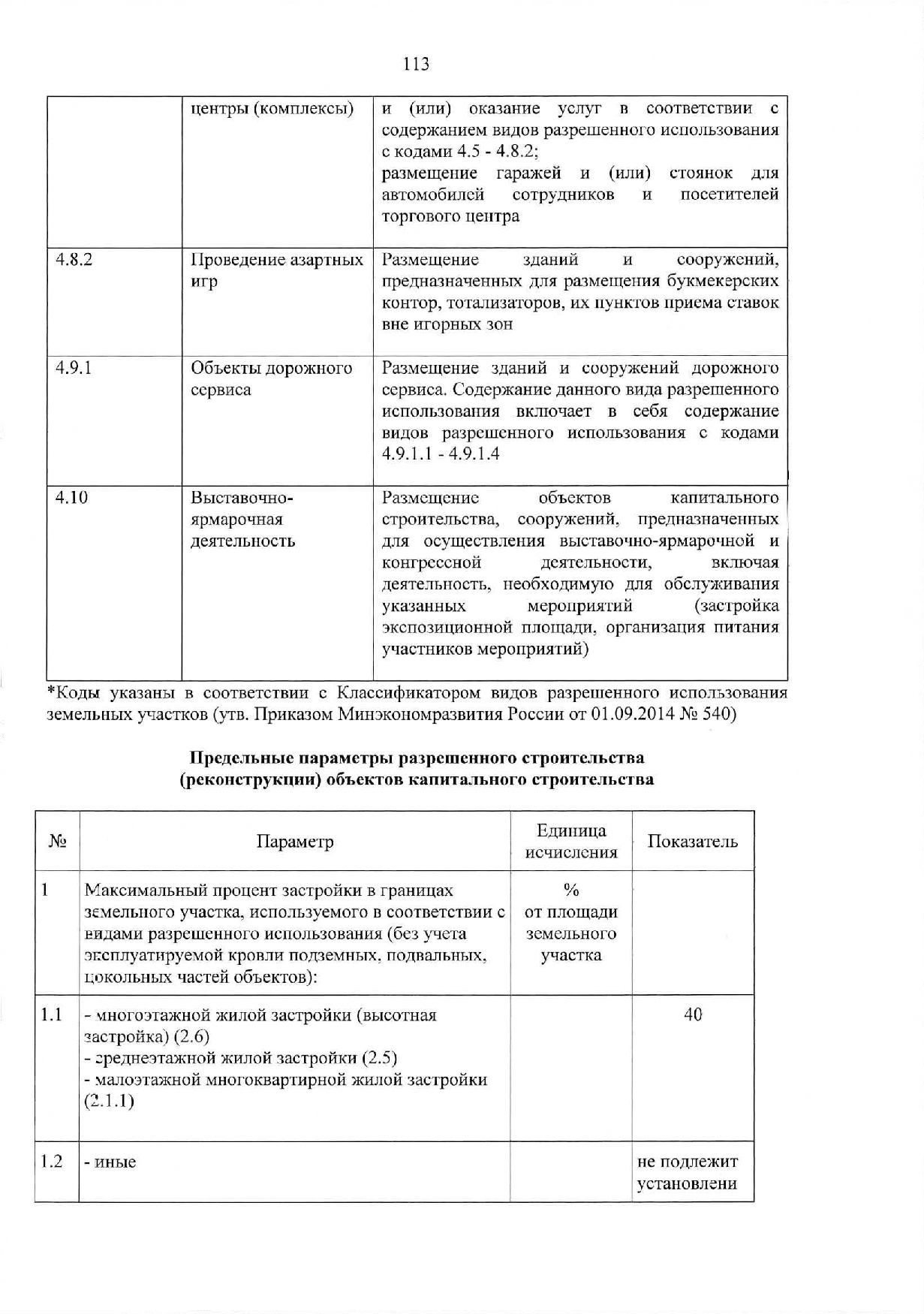 113

|  |  |  |
|---|---|---|
|  | центры (комплексы) | и (или) оказание услуг в соответствии с содержанием видов разрешенного использования с кодами 4.5 - 4.8.2; размещение гаражей и (или) стоянок для автомобилей сотрудников и посетителей торгового центра |
| 4.8.2 | Проведение азартных игр | Размещение зданий и сооружений, предназначенных для размещения букмекерских контор, тотализаторов, их пунктов приема ставок вне игорных зон |
| 4.9.1 | Объекты дорожного сервиса | Размещение зданий и сооружений дорожного сервиса. Содержание данного вида разрешенного использования включает в себя содержание видов разрешенного использования с кодами 4.9.1.1 - 4.9.1.4 |
| 4.10 | Выставочно-ярмарочная деятельность | Размещение объектов капитального строительства, сооружений, предназначенных для осуществления выставочно-ярмарочной и конгрессной деятельности, включая деятельность, необходимую для обслуживания указанных мероприятий (застройка экспозиционной площади, организация питания участников мероприятий) |

*Коды указаны в соответствии с Классификатором видов разрешенного использования земельных участков (утв. Приказом Минэкономразвития России от 01.09.2014 № 540)

Предельные параметры разрешенного строительства (реконструкции) объектов капитального строительства

| № | Параметр | Единица исчисления | Показатель |
|---|---|---|---|
| 1 | Максимальный процент застройки в границах земельного участка, используемого в соответствии с видами разрешенного использования (без учета эксплуатируемой кровли подземных, подвальных, цокольных частей объектов): | % от площади земельного участка |  |
| 1.1 | - многоэтажной жилой застройки (высотная застройка) (2.6) - среднеэтажной жилой застройки (2.5) - малоэтажной многоквартирной жилой застройки (2.1.1) |  | 40 |
| 1.2 | - иные |  | не подлежит установлени |